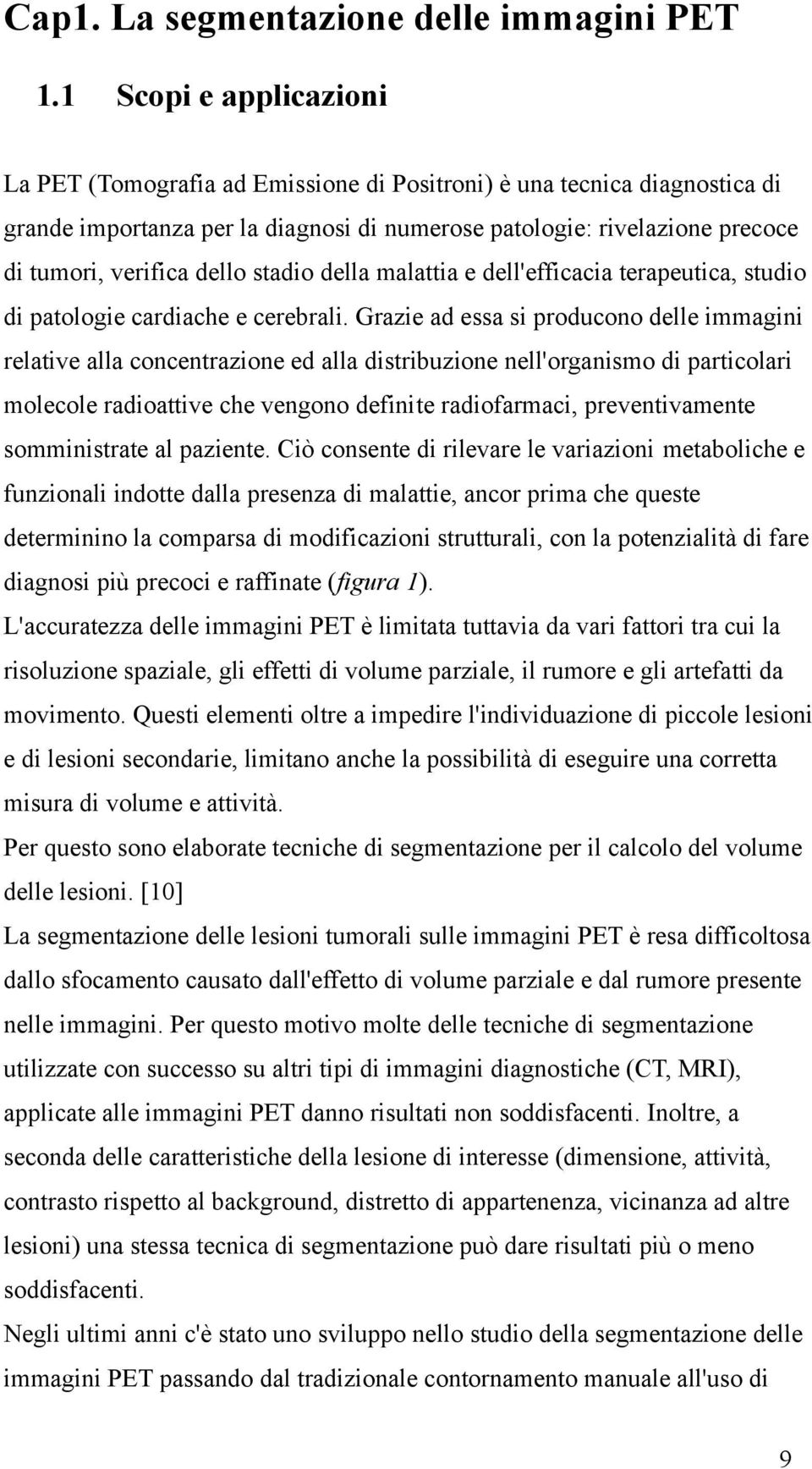 Cap1. La segmentazione delle immagini PET

1.1 Scopi e applicazioni

La PET (Tomografia ad Emissione di Positroni) è una tecnica diagnostica di grande importanza per la diagnosi di numerose patologie: rivelazione precoce di tumori, verifica dello stadio della malattia e dell'efficacia terapeutica, studio di patologie cardiache e cerebrali. Grazie ad essa si producono delle immagini relative alla concentrazione ed alla distribuzione nell'organismo di particolari molecole radioattive che vengono definite radiofarmaci, preventivamente somministrate al paziente. Ciò consente di rilevare le variazioni metaboliche e funzionali indotte dalla presenza di malattie, ancor prima che queste determinino la comparsa di modificazioni strutturali, con la potenzialità di fare diagnosi più precoci e raffinate (figura 1).

L'accuratezza delle immagini PET è limitata tuttavia da vari fattori tra cui la risoluzione spaziale, gli effetti di volume parziale, il rumore e gli artefatti da movimento. Questi elementi oltre a impedire l'individuazione di piccole lesioni e di lesioni secondarie, limitano anche la possibilità di eseguire una corretta misura di volume e attività.

Per questo sono elaborate tecniche di segmentazione per il calcolo del volume delle lesioni. [10]

La segmentazione delle lesioni tumorali sulle immagini PET è resa difficoltosa dallo sfocamento causato dall'effetto di volume parziale e dal rumore presente nelle immagini. Per questo motivo molte delle tecniche di segmentazione utilizzate con successo su altri tipi di immagini diagnostiche (CT, MRI), applicate alle immagini PET danno risultati non soddisfacenti. Inoltre, a seconda delle caratteristiche della lesione di interesse (dimensione, attività, contrasto rispetto al background, distretto di appartenenza, vicinanza ad altre lesioni) una stessa tecnica di segmentazione può dare risultati più o meno soddisfacenti.

Negli ultimi anni c'è stato uno sviluppo nello studio della segmentazione delle immagini PET passando dal tradizionale contornamento manuale all'uso di

9